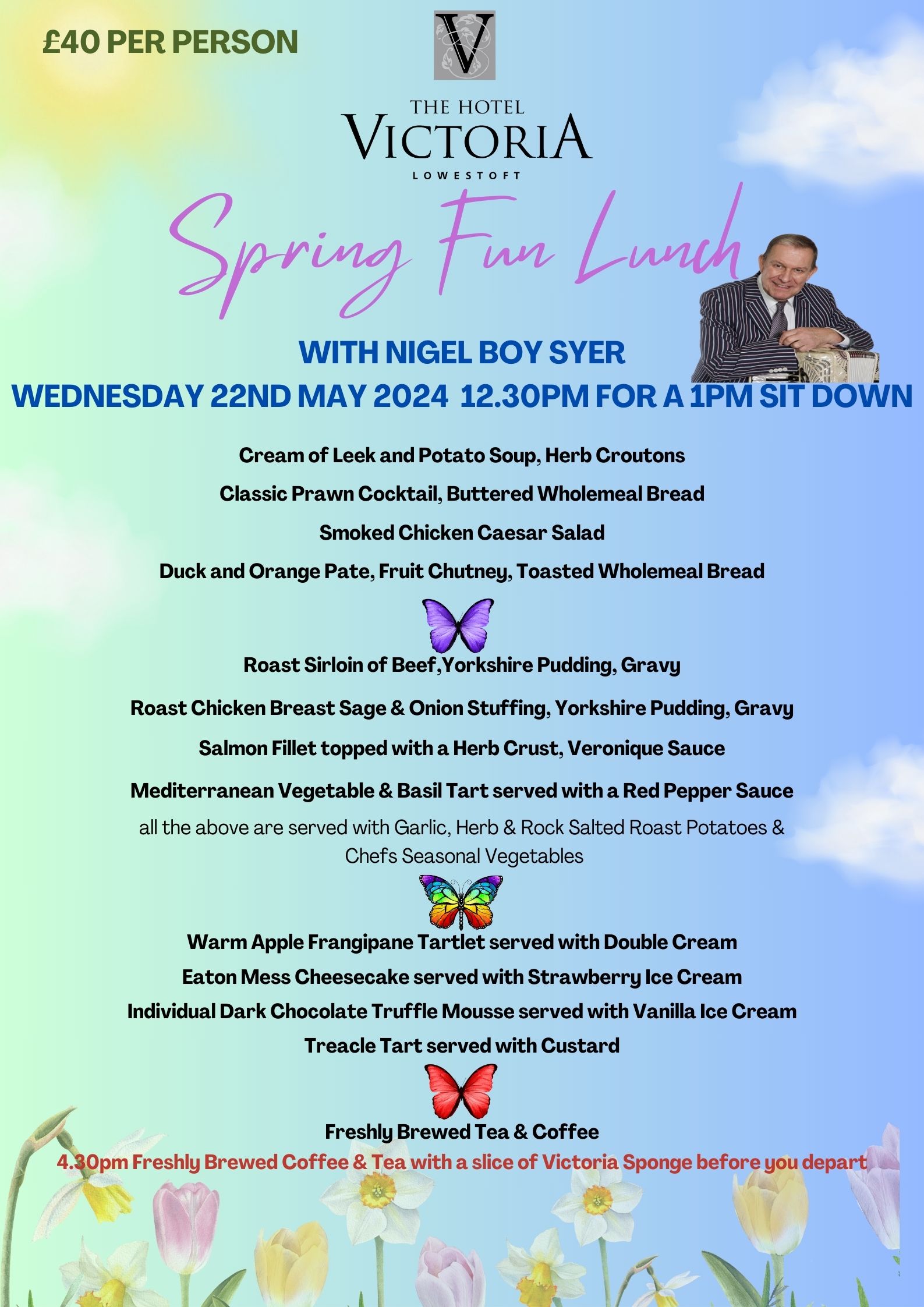 £40 PER PERSON

V

THE HOTEL
VICTORIA
LOWESTOFT

Spring Fun Lunch

WITH NIGEL BOY SYER

WEDNESDAY 22ND MAY 2024 12.30PM FOR A 1PM SIT DOWN

Cream of Leek and Potato Soup, Herb Croutons

Classic Prawn Cocktail, Buttered Wholemeal Bread

Smoked Chicken Caesar Salad

Duck and Orange Pate, Fruit Chutney, Toasted Wholemeal Bread

Roast Sirloin of Beef,Yorkshire Pudding, Gravy

Roast Chicken Breast Sage & Onion Stuffing, Yorkshire Pudding, Gravy

Salmon Fillet topped with a Herb Crust, Veronique Sauce

Mediterranean Vegetable & Basil Tart served with a Red Pepper Sauce

all the above are served with Garlic, Herb & Rock Salted Roast Potatoes & Chefs Seasonal Vegetables

Warm Apple Frangipane Tartlet served with Double Cream

Eaton Mess Cheesecake served with Strawberry Ice Cream

Individual Dark Chocolate Truffle Mousse served with Vanilla Ice Cream

Treacle Tart served with Custard

Freshly Brewed Tea & Coffee

4.30pm Freshly Brewed Coffee & Tea with a slice of Victoria Sponge before you depart